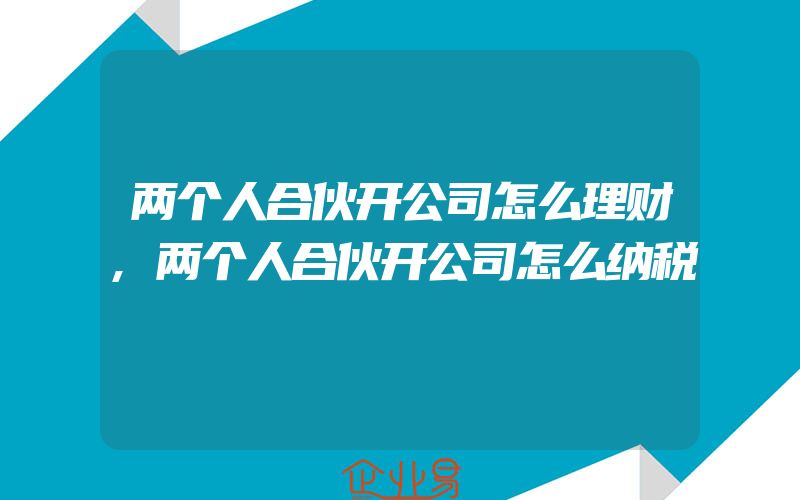 两个人合伙开公司怎么理财，两个人合伙开公司怎么纳税

企业易